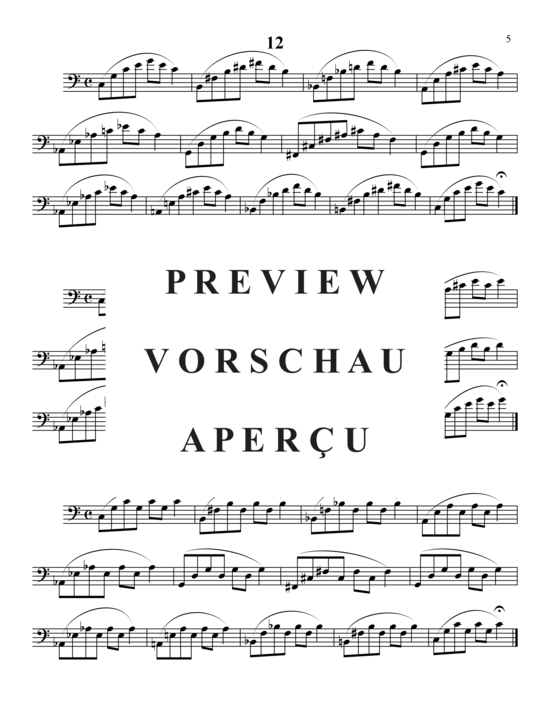 12

5

PREVIEW

VORSCHAU

APERÇU